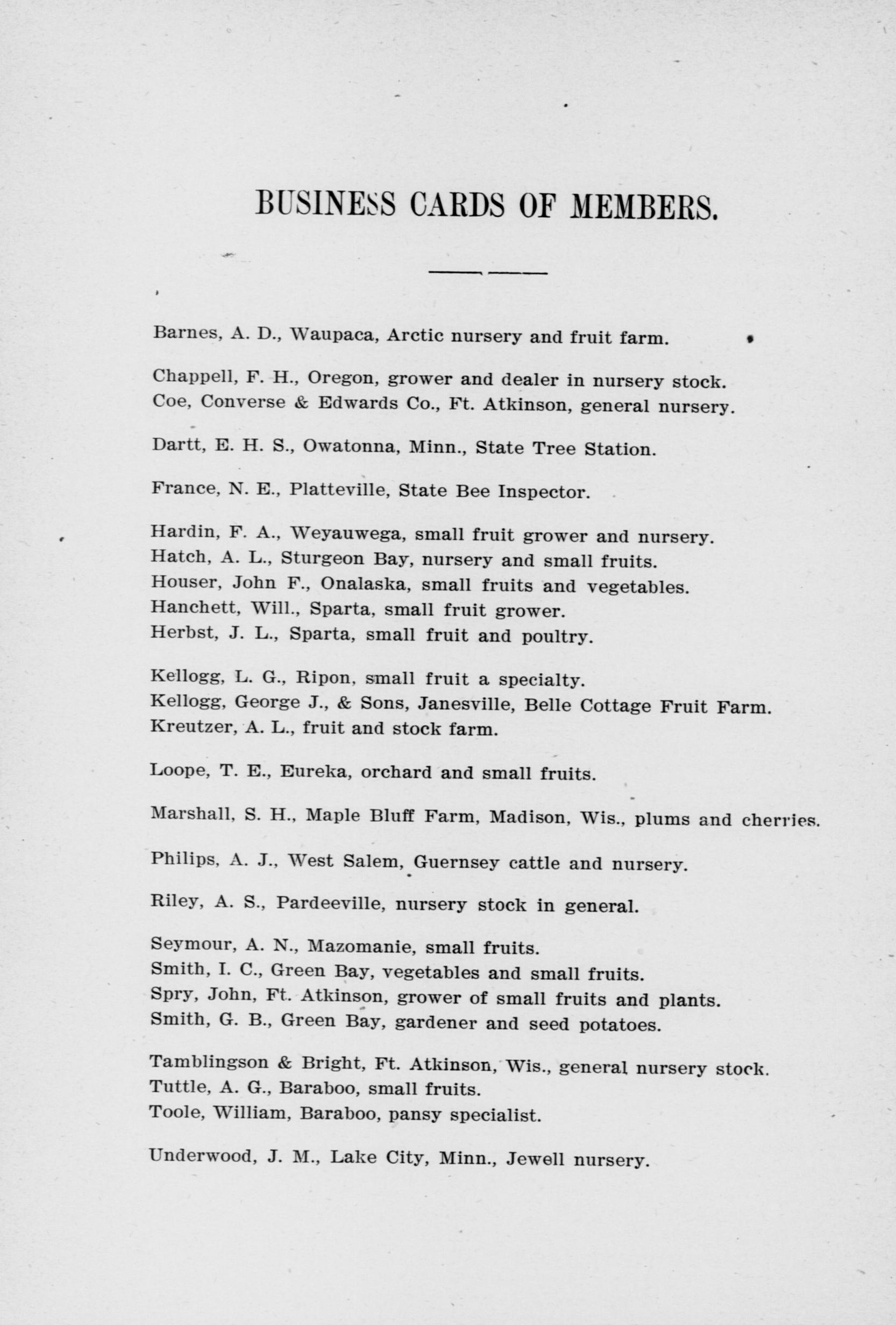 BUSINESS CARDS OF MEMBERS.

Barnes, A. D., Waupaca, Arctic nursery and fruit farm.

Chappell, F. H., Oregon, grower and dealer in nursery stock.
Coe, Converse & Edwards Co., Ft. Atkinson, general nursery.

Dartt, E. H. S., Owatonna, Minn., State Tree Station.

France, N. E., Platteville, State Bee Inspector.

Hardin, F. A., Weyauwega, small fruit grower and nursery.
Hatch, A. L., Sturgeon Bay, nursery and small fruits.
Houser, John F., Onalaska, small fruits and vegetables.
Hanchett, Will., Sparta, small fruit grower.
Herbst, J. L., Sparta, small fruit and poultry.

Kellogg, L. G., Ripon, small fruit a specialty.
Kellogg, George J., & Sons, Janesville, Belle Cottage Fruit Farm.
Kreutzer, A. L., fruit and stock farm.

Loope, T. E., Eureka, orchard and small fruits.

Marshall, S. H., Maple Bluff Farm, Madison, Wis., plums and cherries.

Philips, A. J., West Salem, Guernsey cattle and nursery.

Riley, A. S., Pardeeville, nursery stock in general.

Seymour, A. N., Mazomanie, small fruits.
Smith, I. C., Green Bay, vegetables and small fruits.
Spry, John, Ft. Atkinson, grower of small fruits and plants.
Smith, G. B., Green Bay, gardener and seed potatoes.

Tamblingson & Bright, Ft. Atkinson, Wis., general nursery stock.
Tuttle, A. G., Baraboo, small fruits.
Toole, William, Baraboo, pansy specialist.

Underwood, J. M., Lake City, Minn., Jewell nursery.